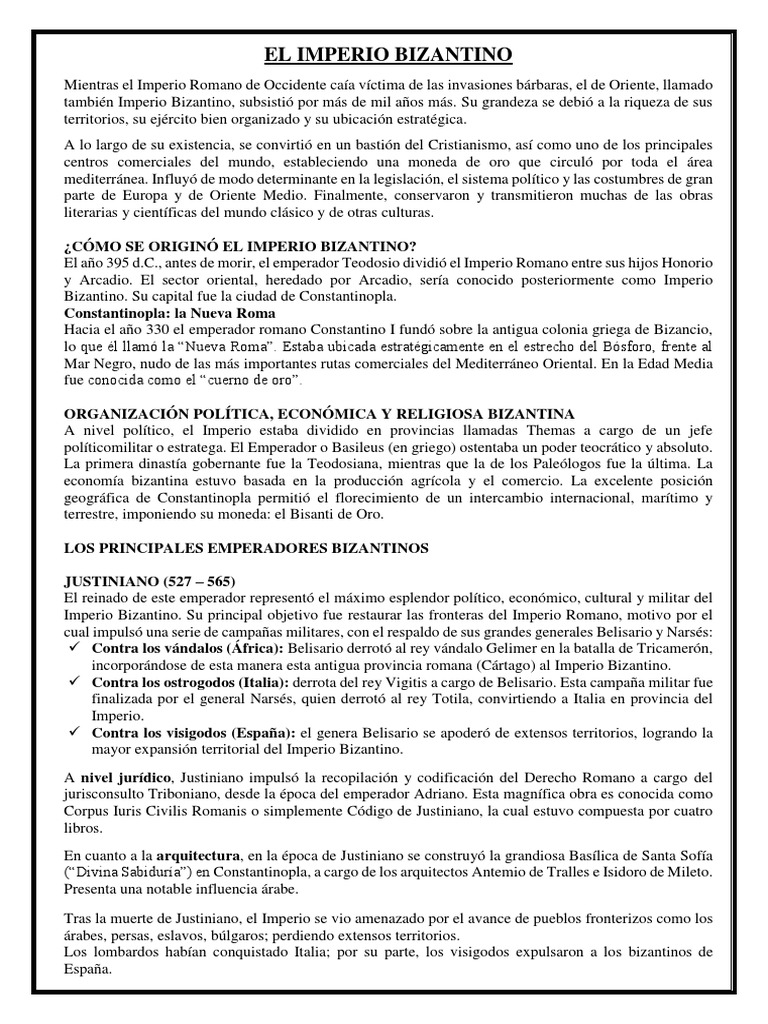 EL IMPERIO BIZANTINO

Mientras el Imperio Romano de Occidente caía víctima de las invasiones bárbaras, el de Oriente, llamado también Imperio Bizantino, subsistió por más de mil años más. Su grandeza se debió a la riqueza de sus territorios, su ejército bien organizado y su ubicación estratégica.

A lo largo de su existencia, se convirtió en un bastión del Cristianismo, así como uno de los principales centros comerciales del mundo, estableciendo una moneda de oro que circuló por toda el área mediterránea. Influyó de modo determinante en la legislación, el sistema político y las costumbres de gran parte de Europa y de Oriente Medio. Finalmente, conservaron y transmitieron muchas de las obras literarias y científicas del mundo clásico y de otras culturas.

¿CÓMO SE ORIGINÓ EL IMPERIO BIZANTINO?
El año 395 d.C., antes de morir, el emperador Teodosio dividió el Imperio Romano entre sus hijos Honorio y Arcadio. El sector oriental, heredado por Arcadio, sería conocido posteriormente como Imperio Bizantino. Su capital fue la ciudad de Constantinopla.
Constantinopla: la Nueva Roma
Hacia el año 330 el emperador romano Constantino I fundó sobre la antigua colonia griega de Bizancio, lo que él llamó la "Nueva Roma". Estaba ubicada estratégicamente en el estrecho del Bósforo, frente al Mar Negro, nudo de las más importantes rutas comerciales del Mediterráneo Oriental. En la Edad Media fue conocida como el "cuerno de oro".

ORGANIZACIÓN POLÍTICA, ECONÓMICA Y RELIGIOSA BIZANTINA
A nivel político, el Imperio estaba dividido en provincias llamadas Themas a cargo de un jefe políticomilitar o estratega. El Emperador o Basileus (en griego) ostentaba un poder teocrático y absoluto. La primera dinastía gobernante fue la Teodosiana, mientras que la de los Paleólogos fue la última. La economía bizantina estuvo basada en la producción agrícola y el comercio. La excelente posición geográfica de Constantinopla permitió el florecimiento de un intercambio internacional, marítimo y terrestre, imponiendo su moneda: el Bisanti de Oro.

LOS PRINCIPALES EMPERADORES BIZANTINOS

JUSTINIANO (527 – 565)
El reinado de este emperador representó el máximo esplendor político, económico, cultural y militar del Imperio Bizantino. Su principal objetivo fue restaurar las fronteras del Imperio Romano, motivo por el cual impulsó una serie de campañas militares, con el respaldo de sus grandes generales Belisario y Narsés:
✓ Contra los vándalos (África): Belisario derrotó al rey vándalo Gelimer en la batalla de Tricamerón, incorporándose de esta manera esta antigua provincia romana (Cártago) al Imperio Bizantino.
✓ Contra los ostrogodos (Italia): derrota del rey Vigitis a cargo de Belisario. Esta campaña militar fue finalizada por el general Narsés, quien derrotó al rey Totila, convirtiendo a Italia en provincia del Imperio.
✓ Contra los visigodos (España): el genera Belisario se apoderó de extensos territorios, logrando la mayor expansión territorial del Imperio Bizantino.

A nivel jurídico, Justiniano impulsó la recopilación y codificación del Derecho Romano a cargo del jurisconsulto Triboniano, desde la época del emperador Adriano. Esta magnífica obra es conocida como Corpus Iuris Civilis Romanis o simplemente Código de Justiniano, la cual estuvo compuesta por cuatro libros.

En cuanto a la arquitectura, en la época de Justiniano se construyó la grandiosa Basílica de Santa Sofía ("Divina Sabiduría") en Constantinopla, a cargo de los arquitectos Antemio de Tralles e Isidoro de Mileto. Presenta una notable influencia árabe.

Tras la muerte de Justiniano, el Imperio se vio amenazado por el avance de pueblos fronterizos como los árabes, persas, eslavos, búlgaros; perdiendo extensos territorios.
Los lombardos habían conquistado Italia; por su parte, los visigodos expulsaron a los bizantinos de España.